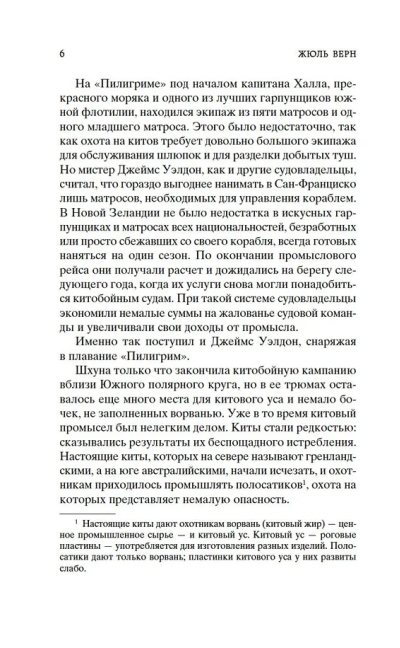 6 ЖЮЛЬ ВЕРН

На «Пилигриме» под началом капитана Халла, прекрасного моряка и одного из лучших гарпунщиков южной флотилии, находился экипаж из пяти матросов и одного младшего матроса. Этого было недостаточно, так как охота на китов требует довольно большого экипажа для обслуживания шлюпок и для разделки добытых туш. Но мистер Джеймс Уэлдон, как и другие судовладельцы, считал, что гораздо выгоднее нанимать в Сан-Франциско лишь матросов, необходимых для управления кораблем. В Новой Зеландии не было недостатка в искусных гарпунщиках и матросах всех национальностей, безработных или просто сбежавших со своего корабля, всегда готовых наняться на один сезон. По окончании промыслового рейса они получали расчет и дожидались на берегу следующего года, когда их услуги снова могли понадобиться китобойным судам. При такой системе судовладельцы экономили немалые суммы на жалованье судовой команды и увеличивали свои доходы от промысла.

Именно так поступил и Джеймс Уэлдон, снаряжая в плавание «Пилигрим».

Шхуна только что закончила китобойную кампанию вблизи Южного полярного круга, но в ее трюмах оставалось еще много места для китового уса и немало бочек, не заполненных ворванью. Уже в то время китовый промысел был нелегким делом. Киты стали редкостью: сказывались результаты их беспощадного истребления. Настоящие киты, которых на севере называют гренландскими, а на юге австралийскими, начали исчезать, и охотникам приходилось промышлять полосатиков$^1$, охота на которых представляет немалую опасность.

$^1$ Настоящие киты дают охотникам ворвань (китовый жир) — ценное промышленное сырье — и китовый ус. Китовый ус — роговые пластины — употребляется для изготовления разных изделий. Полосатики дают только ворвань; пластинки китового уса у них развиты слабо.